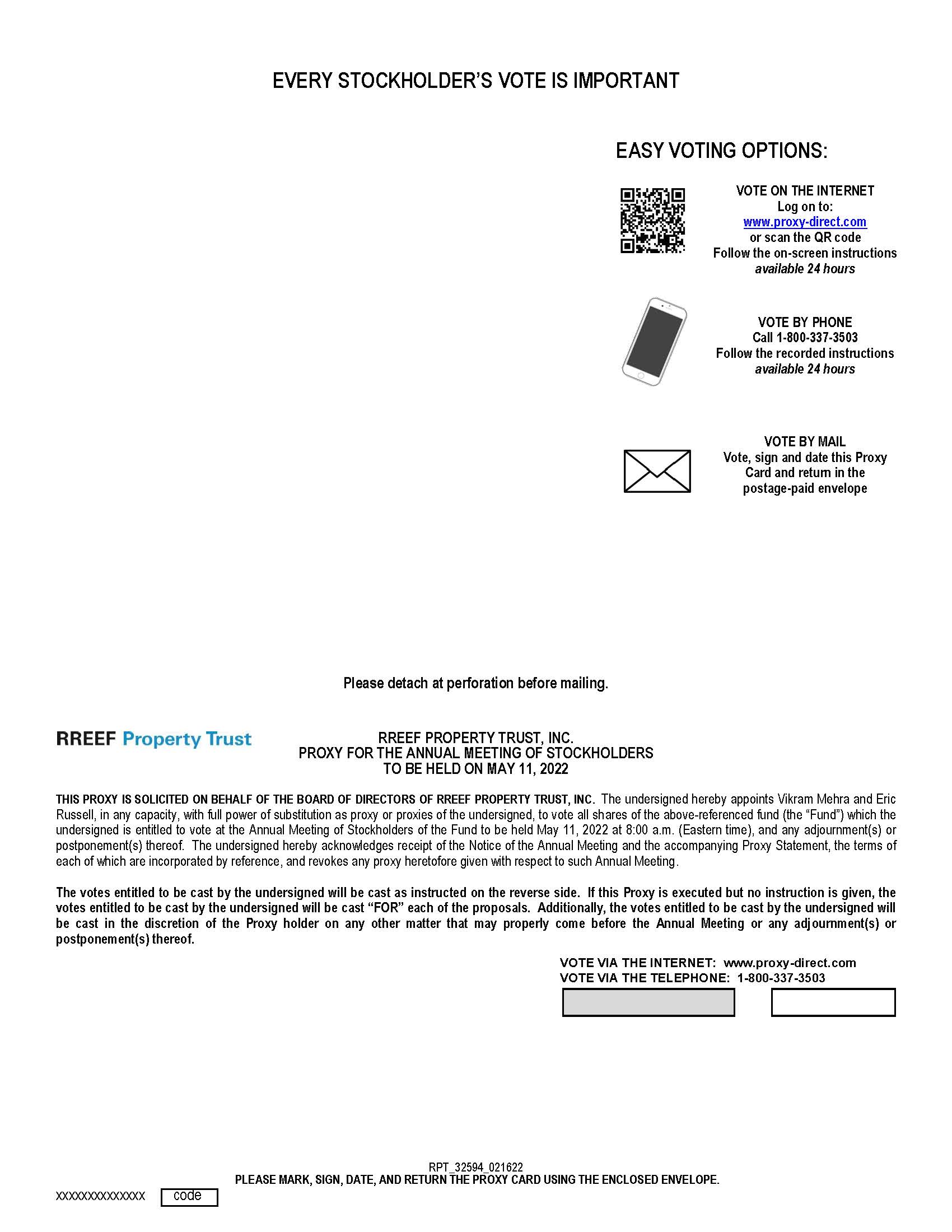 EVERY STOCKHOLDER'S VOTE IS IMPORTANT

EASY VOTING OPTIONS:

VOTE ON THE INTERNET
Log on to:
www.proxy-direct.com
or scan the QR code
Follow the on-screen instructions
available 24 hours

VOTE BY PHONE
Call 1-800-337-3503
Follow the recorded instructions
available 24 hours

VOTE BY MAIL
Vote, sign and date this Proxy Card and return in the postage-paid envelope

Please detach at perforation before mailing.

RREEF Property Trust

RREEF PROPERTY TRUST, INC.
PROXY FOR THE ANNUAL MEETING OF STOCKHOLDERS
TO BE HELD ON MAY 11, 2022

THIS PROXY IS SOLICITED ON BEHALF OF THE BOARD OF DIRECTORS OF RREEF PROPERTY TRUST, INC. The undersigned hereby appoints Vikram Mehra and Eric Russell, in any capacity, with full power of substitution as proxy or proxies of the undersigned, to vote all shares of the above-referenced fund (the "Fund") which the undersigned is entitled to vote at the Annual Meeting of Stockholders of the Fund to be held May 11, 2022 at 8:00 a.m. (Eastern time), and any adjournment(s) or postponement(s) thereof. The undersigned hereby acknowledges receipt of the Notice of the Annual Meeting and the accompanying Proxy Statement, the terms of each of which are incorporated by reference, and revokes any proxy heretofore given with respect to such Annual Meeting.

The votes entitled to be cast by the undersigned will be cast as instructed on the reverse side. If this Proxy is executed but no instruction is given, the votes entitled to be cast by the undersigned will be cast "FOR" each of the proposals. Additionally, the votes entitled to be cast by the undersigned will be cast in the discretion of the Proxy holder on any other matter that may properly come before the Annual Meeting or any adjournment(s) or postponement(s) thereof.

VOTE VIA THE INTERNET: www.proxy-direct.com
VOTE VIA THE TELEPHONE: 1-800-337-3503

RPT_32594_021622
PLEASE MARK, SIGN, DATE, AND RETURN THE PROXY CARD USING THE ENCLOSED ENVELOPE.

xxxxxxxxxxxxxx code